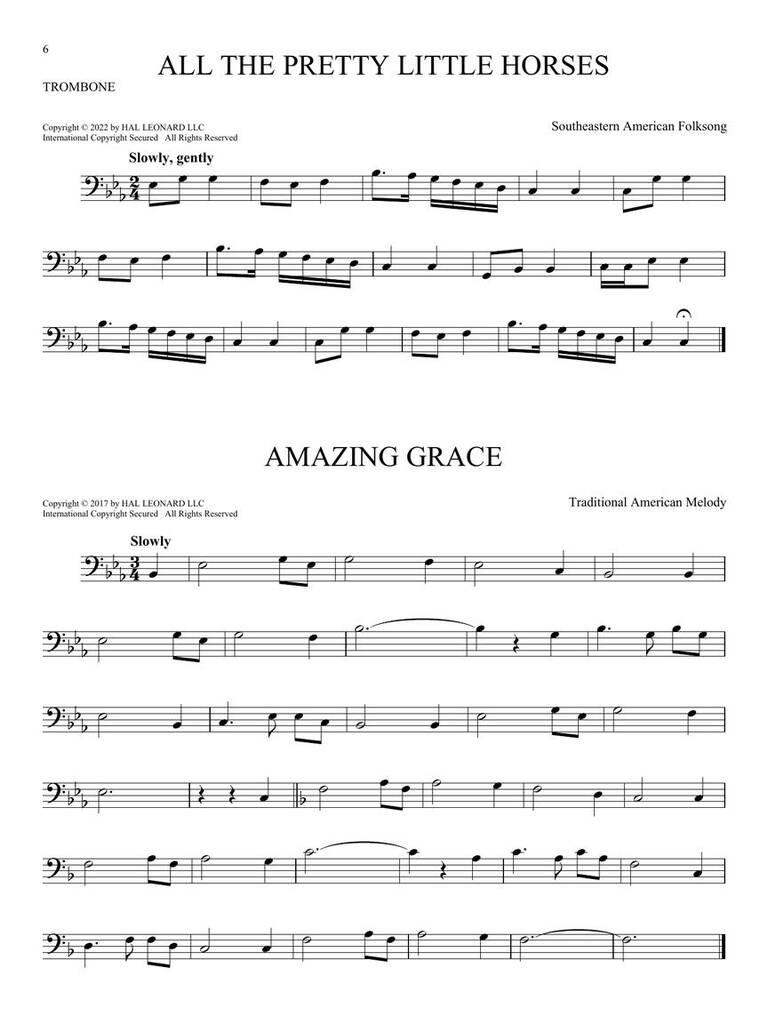 6

ALL THE PRETTY LITTLE HORSES

TROMBONE

Copyright © 2022 by HAL LEONARD LLC
International Copyright Secured All Rights Reserved

Southeastern American Folksong

Slowly, gently

AMAZING GRACE

Copyright © 2017 by HAL LEONARD LLC
International Copyright Secured All Rights Reserved

Traditional American Melody

Slowly